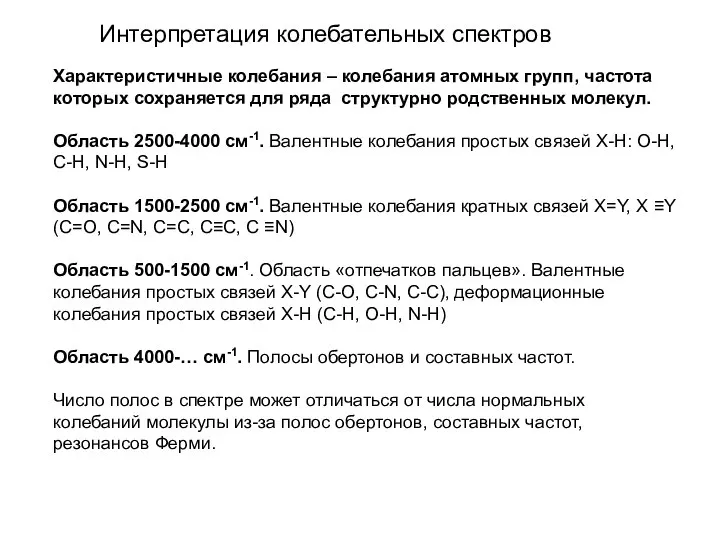 Интерпретация колебательных спектров

Характеристичные колебания – колебания атомных групп, частота которых сохраняется для ряда структурно родственных молекул.

Область 2500-4000 см$^{-1}$. Валентные колебания простых связей X-H: O-H, C-H, N-H, S-H

Область 1500-2500 см$^{-1}$. Валентные колебания кратных связей X=Y, X ≡Y (C=O, C=N, C=C, C≡C, C ≡N)

Область 500-1500 см$^{-1}$. Область «отпечатков пальцев». Валентные колебания простых связей X-Y (C-O, C-N, C-C), деформационные колебания простых связей X-H (C-H, O-H, N-H)

Область 4000-… см$^{-1}$. Полосы обертонов и составных частот.

Число полос в спектре может отличаться от числа нормальных колебаний молекулы из-за полос обертонов, составных частот, резонансов Ферми.